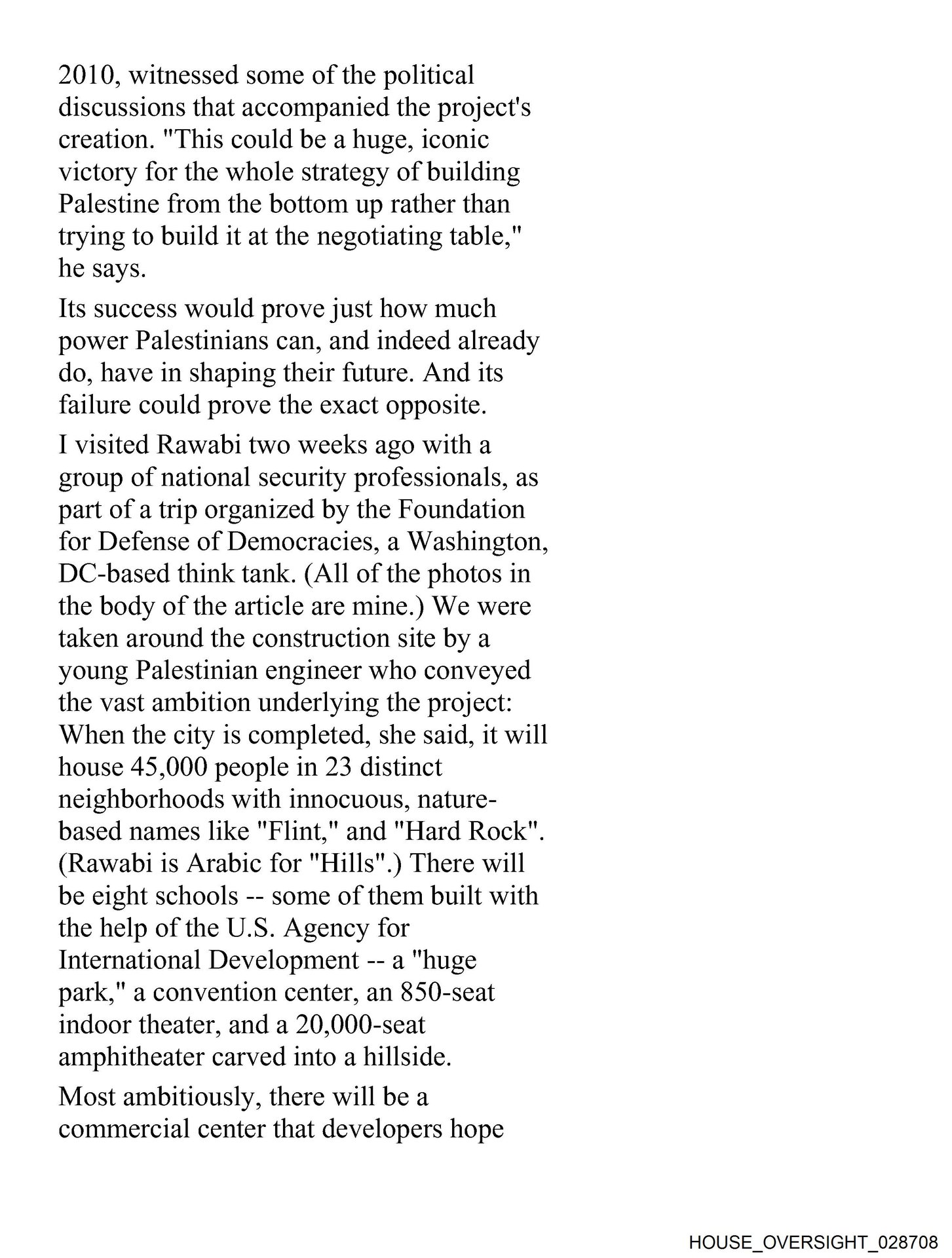 2010, witnessed some of the political discussions that accompanied the project's creation. "This could be a huge, iconic victory for the whole strategy of building Palestine from the bottom up rather than trying to build it at the negotiating table," he says.

Its success would prove just how much power Palestinians can, and indeed already do, have in shaping their future. And its failure could prove the exact opposite.

I visited Rawabi two weeks ago with a group of national security professionals, as part of a trip organized by the Foundation for Defense of Democracies, a Washington, DC-based think tank. (All of the photos in the body of the article are mine.) We were taken around the construction site by a young Palestinian engineer who conveyed the vast ambition underlying the project: When the city is completed, she said, it will house 45,000 people in 23 distinct neighborhoods with innocuous, nature-based names like "Flint," and "Hard Rock". (Rawabi is Arabic for "Hills".) There will be eight schools -- some of them built with the help of the U.S. Agency for International Development -- a "huge park," a convention center, an 850-seat indoor theater, and a 20,000-seat amphitheater carved into a hillside.

Most ambitiously, there will be a commercial center that developers hope

HOUSE_OVERSIGHT_028708